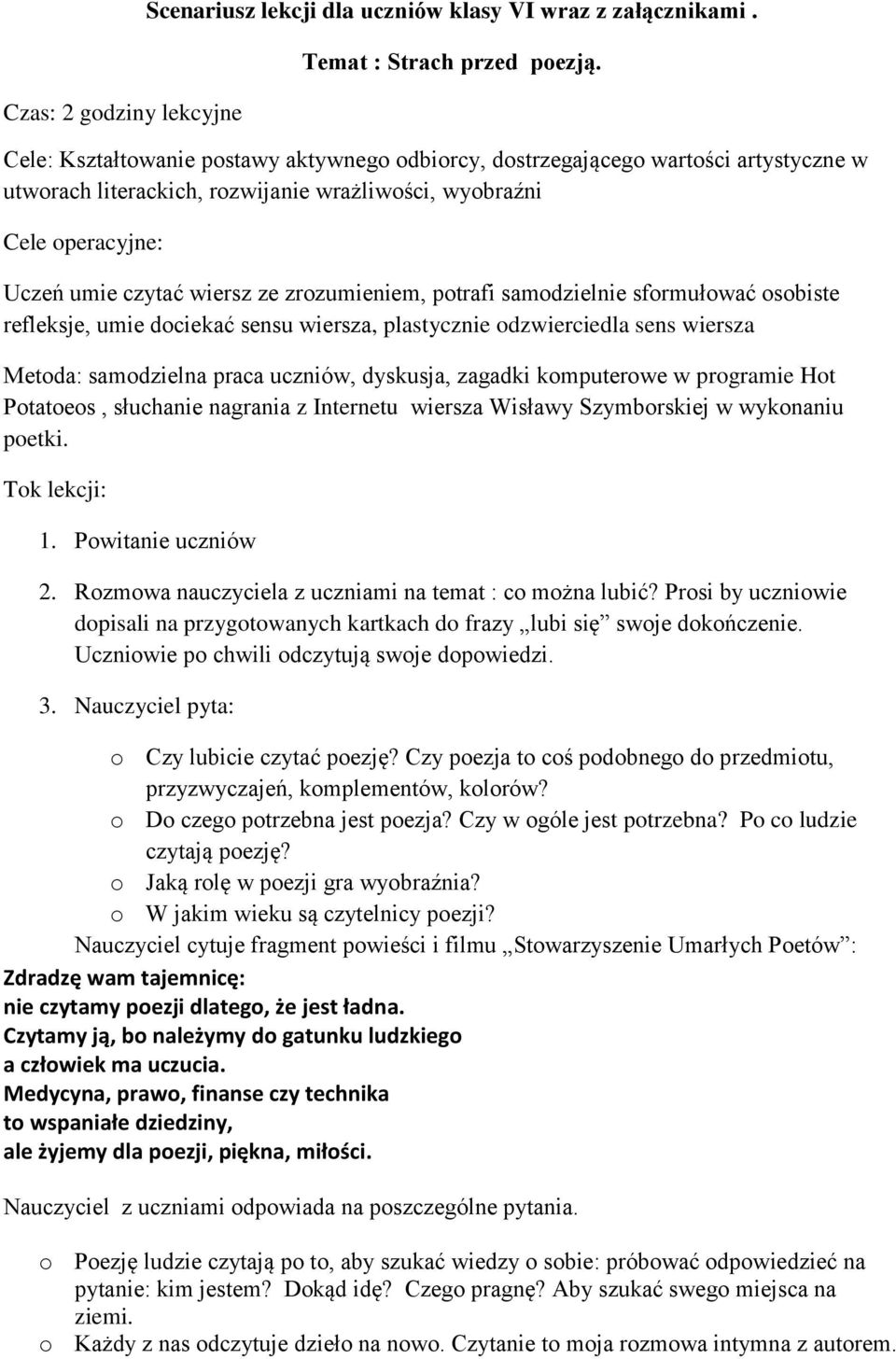 Scenariusz lekcji dla uczniów klasy VI wraz z załącznikami .

Temat : Strach przed poezją.

Czas: 2 godziny lekcyjne

Cele: Kształtowanie postawy aktywnego odbiorcy, dostrzegającego wartości artystyczne w utworach literackich, rozwijanie wrażliwości, wyobraźni

Cele operacyjne:

Uczeń umie czytać wiersz ze zrozumieniem, potrafi samodzielnie sformułować osobiste refleksje, umie dociekać sensu wiersza, plastycznie odzwierciedla sens wiersza

Metoda: samodzielna praca uczniów, dyskusja, zagadki komputerowe w programie Hot Potatoeos , słuchanie nagrania z Internetu wiersza Wisławy Szymborskiej w wykonaniu poetki.

Tok lekcji:

1. Powitanie uczniów

2. Rozmowa nauczyciela z uczniami na temat : co można lubić? Prosi by uczniowie dopisali na przygotowanych kartkach do frazy „lubi się” swoje dokończenie. Uczniowie po chwili odczytują swoje dopowiedzi.

3. Nauczyciel pyta:

o Czy lubicie czytać poezję? Czy poezja to coś podobnego do przedmiotu, przyzwyczajeń, komplementów, kolorów?
o Do czego potrzebna jest poezja? Czy w ogóle jest potrzebna? Po co ludzie czytają poezję?
o Jaką rolę w poezji gra wyobraźnia?
o W jakim wieku są czytelnicy poezji?

Nauczyciel cytuje fragment powieści i filmu „Stowarzyszenie Umarłych Poetów”:

Zdradzę wam tajemnicę:
nie czytamy poezji dlatego, że jest ładna.
Czytamy ją, bo należymy do gatunku ludzkiego
a człowiek ma uczucia.
Medycyna, prawo, finanse czy technika
to wspaniałe dziedziny,
ale żyjemy dla poezji, piękna, miłości.

Nauczyciel z uczniami odpowiada na poszczególne pytania.

o Poezję ludzie czytają po to, aby szukać wiedzy o sobie: próbować odpowiedzieć na pytanie: kim jestem? Dokąd idę? Czego pragnę? Aby szukać swego miejsca na ziemi.
o Każdy z nas odczytuje dzieło na nowo. Czytanie to moja rozmowa intymna z autorem.